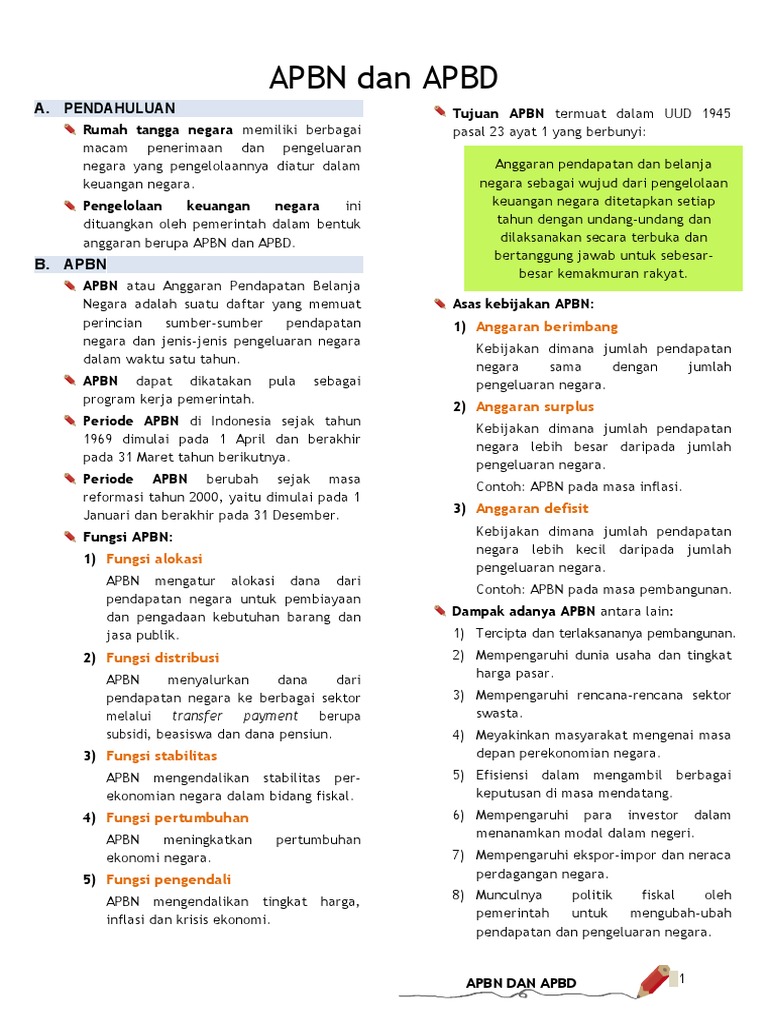 APBN dan APBD

A. PENDAHULUAN

Rumah tangga negara memiliki berbagai macam penerimaan dan pengeluaran negara yang pengelolaannya diatur dalam keuangan negara.

Pengelolaan keuangan negara ini dituangkan oleh pemerintah dalam bentuk anggaran berupa APBN dan APBD.

B. APBN

APBN atau Anggaran Pendapatan Belanja Negara adalah suatu daftar yang memuat perincian sumber-sumber pendapatan negara dan jenis-jenis pengeluaran negara dalam waktu satu tahun.

APBN dapat dikatakan pula sebagai program kerja pemerintah.

Periode APBN di Indonesia sejak tahun 1969 dimulai pada 1 April dan berakhir pada 31 Maret tahun berikutnya.

Periode APBN berubah sejak masa reformasi tahun 2000, yaitu dimulai pada 1 Januari dan berakhir pada 31 Desember.

Fungsi APBN:

1) Fungsi alokasi

APBN mengatur alokasi dana dari pendapatan negara untuk pembiayaan dan pengadaan kebutuhan barang dan jasa publik.

2) Fungsi distribusi

APBN menyalurkan dana dari pendapatan negara ke berbagai sektor melalui transfer payment berupa subsidi, beasiswa dan dana pensiun.

3) Fungsi stabilitas

APBN mengendalikan stabilitas perekonomian negara dalam bidang fiskal.

4) Fungsi pertumbuhan

APBN meningkatkan pertumbuhan ekonomi negara.

5) Fungsi pengendali

APBN mengendalikan tingkat harga, inflasi dan krisis ekonomi.

Tujuan APBN termuat dalam UUD 1945 pasal 23 ayat 1 yang berbunyi:

Anggaran pendapatan dan belanja negara sebagai wujud dari pengelolaan keuangan negara ditetapkan setiap tahun dengan undang-undang dan dilaksanakan secara terbuka dan bertanggung jawab untuk sebesar-besar kemakmuran rakyat.

Asas kebijakan APBN:

1) Anggaran berimbang

Kebijakan dimana jumlah pendapatan negara sama dengan jumlah pengeluaran negara.

2) Anggaran surplus

Kebijakan dimana jumlah pendapatan negara lebih besar daripada jumlah pengeluaran negara.

Contoh: APBN pada masa inflasi.

3) Anggaran defisit

Kebijakan dimana jumlah pendapatan negara lebih kecil daripada jumlah pengeluaran negara.

Contoh: APBN pada masa pembangunan.

Dampak adanya APBN antara lain:

1) Tercipta dan terlaksananya pembangunan.
2) Mempengaruhi dunia usaha dan tingkat harga pasar.
3) Mempengaruhi rencana-rencana sektor swasta.
4) Meyakinkan masyarakat mengenai masa depan perekonomian negara.
5) Efisiensi dalam mengambil berbagai keputusan di masa mendatang.
6) Mempengaruhi para investor dalam menanamkan modal dalam negeri.
7) Mempengaruhi ekspor-impor dan neraca perdagangan negara.
8) Munculnya politik fiskal oleh pemerintah untuk mengubah-ubah pendapatan dan pengeluaran negara.

APBN DAN APBD 1